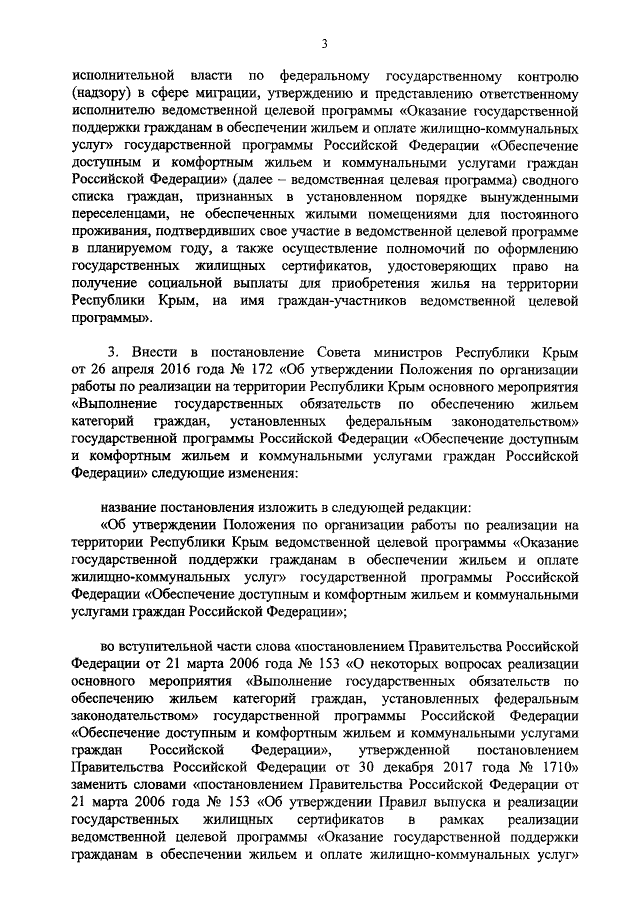 3

исполнительной власти по федеральному государственному контролю (надзору) в сфере миграции, утверждению и представлению ответственному исполнителю ведомственной целевой программы «Оказание государственной поддержки гражданам в обеспечении жильем и оплате жилищно-коммунальных услуг» государственной программы Российской Федерации «Обеспечение доступным и комфортным жильем и коммунальными услугами граждан Российской Федерации» (далее – ведомственная целевая программа) сводного списка граждан, признанных в установленном порядке вынужденными переселенцами, не обеспеченных жилыми помещениями для постоянного проживания, подтвердивших свое участие в ведомственной целевой программе в планируемом году, а также осуществление полномочий по оформлению государственных жилищных сертификатов, удостоверяющих право на получение социальной выплаты для приобретения жилья на территории Республики Крым, на имя граждан-участников ведомственной целевой программы».

3. Внести в постановление Совета министров Республики Крым от 26 апреля 2016 года № 172 «Об утверждении Положения по организации работы по реализации на территории Республики Крым основного мероприятия «Выполнение государственных обязательств по обеспечению жильем категорий граждан, установленных федеральным законодательством» государственной программы Российской Федерации «Обеспечение доступным и комфортным жильем и коммунальными услугами граждан Российской Федерации» следующие изменения:

название постановления изложить в следующей редакции:

«Об утверждении Положения по организации работы по реализации на территории Республики Крым ведомственной целевой программы «Оказание государственной поддержки гражданам в обеспечении жильем и оплате жилищно-коммунальных услуг» государственной программы Российской Федерации «Обеспечение доступным и комфортным жильем и коммунальными услугами граждан Российской Федерации»;

во вступительной части слова «постановлением Правительства Российской Федерации от 21 марта 2006 года № 153 «О некоторых вопросах реализации основного мероприятия «Выполнение государственных обязательств по обеспечению жильем категорий граждан, установленных федеральным законодательством» государственной программы Российской Федерации «Обеспечение доступным и комфортным жильем и коммунальными услугами граждан Российской Федерации», утвержденной постановлением Правительства Российской Федерации от 30 декабря 2017 года № 1710» заменить словами «постановлением Правительства Российской Федерации от 21 марта 2006 года № 153 «Об утверждении Правил выпуска и реализации государственных жилищных сертификатов в рамках реализации ведомственной целевой программы «Оказание государственной поддержки гражданам в обеспечении жильем и оплате жилищно-коммунальных услуг»